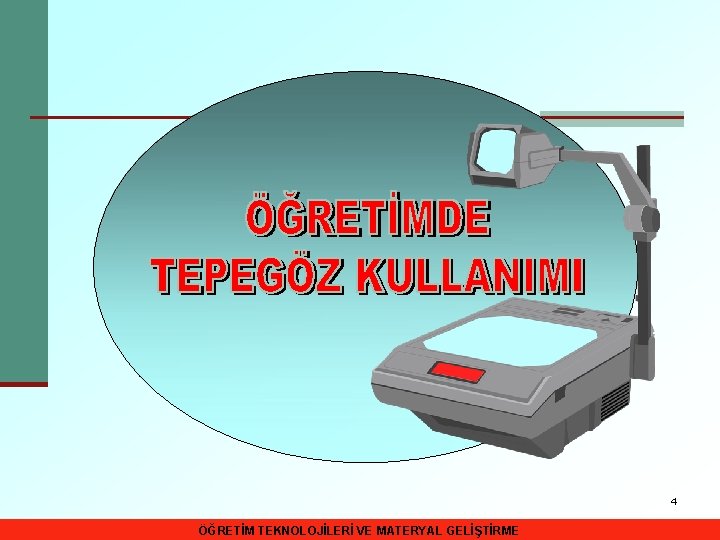 ÖĞRETİMDE TEPEGÖZ KULLANIMI

4

ÖĞRETİM TEKNOLOJİLERİ VE MATERYAL GELİŞTİRME